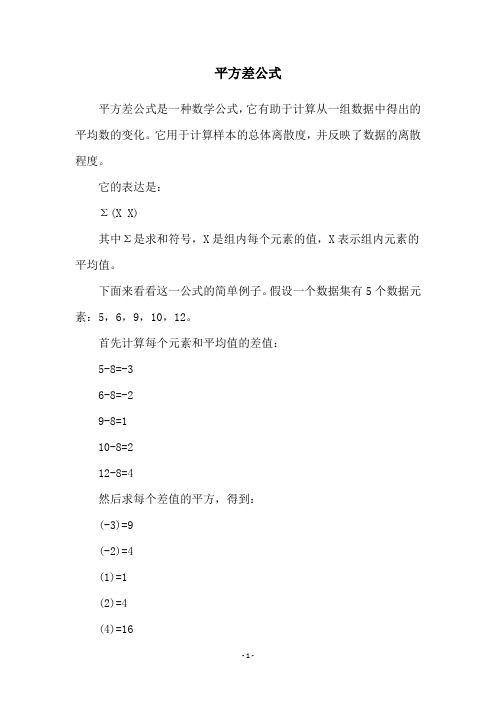 平方差公式

平方差公式是一种数学公式，它有助于计算从一组数据中得出的平均数的变化。它用于计算样本的总体离散度，并反映了数据的离散程度。

它的表达是：

Σ(X X)

其中Σ是求和符号，X是组内每个元素的值，X表示组内元素的平均值。

下面来看看这一公式的简单例子。假设一个数据集有5个数据元素：5，6，9，10，12。

首先计算每个元素和平均值的差值：

5-8=-3

6-8=-2

9-8=1

10-8=2

12-8=4

然后求每个差值的平方，得到：

(-3)=9

(-2)=4

(1)=1

(2)=4

(4)=16

-1-